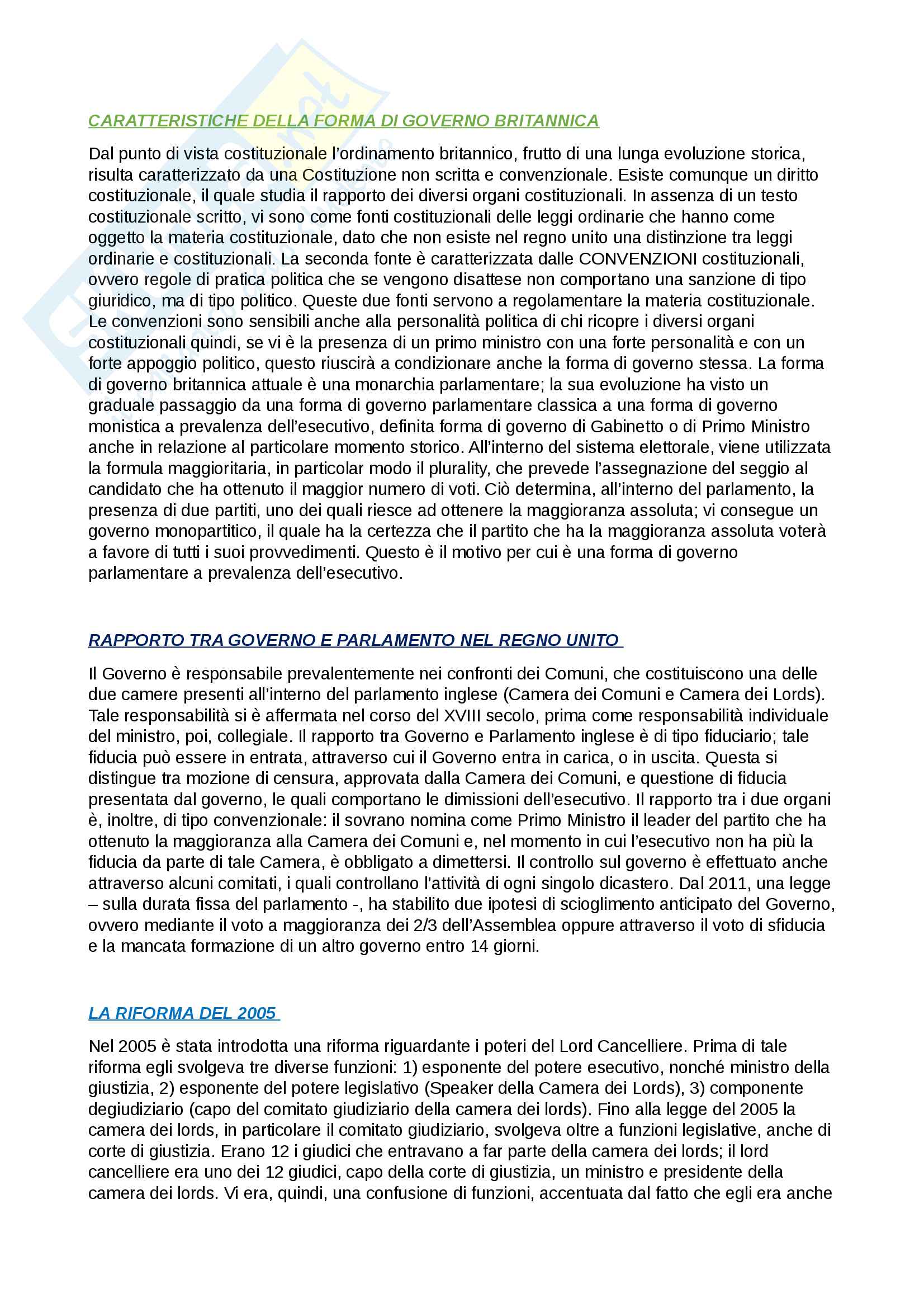 CARATTERISTICHE DELLA FORMA DI GOVERNO BRITANNICA

Dal punto di vista costituzionale l'ordinamento britannico, frutto di una lunga evoluzione storica, risulta caratterizzato da una Costituzione non scritta e convenzionale. Esiste comunque un diritto costituzionale, il quale studia il rapporto dei diversi organi costituzionali. In assenza di un testo costituzionale scritto, vi sono come fonti costituzionali delle leggi ordinarie che hanno come oggetto la materia costituzionale, dato che non esiste nel regno unito una distinzione tra leggi ordinarie e costituzionali. La seconda fonte è caratterizzata dalle CONVENZIONI costituzionali, ovvero regole di pratica politica che se vengono disattese non comportano una sanzione di tipo giuridico, ma di tipo politico. Queste due fonti servono a regolamentare la materia costituzionale. Le convenzioni sono sensibili anche alla personalità politica di chi ricopre i diversi organi costituzionali quindi, se vi è la presenza di un primo ministro con una forte personalità e con un forte appoggio politico, questo riuscirà a condizionare anche la forma di governo stessa. La forma di governo britannica attuale è una monarchia parlamentare; la sua evoluzione ha visto un graduale passaggio da una forma di governo parlamentare classica a una forma di governo monistica a prevalenza dell'esecutivo, definita forma di governo di Gabinetto o di Primo Ministro anche in relazione al particolare momento storico. All'interno del sistema elettorale, viene utilizzata la formula maggioritaria, in particolar modo il plurality, che prevede l'assegnazione del seggio al candidato che ha ottenuto il maggior numero di voti. Ciò determina, all'interno del parlamento, la presenza di due partiti, uno dei quali riesce ad ottenere la maggioranza assoluta; vi consegue un governo monopartitico, il quale ha la certezza che il partito che ha la maggioranza assoluta voterà a favore di tutti i suoi provvedimenti. Questo è il motivo per cui è una forma di governo parlamentare a prevalenza dell'esecutivo.

RAPPORTO TRA GOVERNO E PARLAMENTO NEL REGNO UNITO

Il Governo è responsabile prevalentemente nei confronti dei Comuni, che costituiscono una delle due camere presenti all'interno del parlamento inglese (Camera dei Comuni e Camera dei Lords). Tale responsabilità si è affermata nel corso del XVIII secolo, prima come responsabilità individuale del ministro, poi, collegiale. Il rapporto tra Governo e Parlamento inglese è di tipo fiduciario; tale fiducia può essere in entrata, attraverso cui il Governo entra in carica, o in uscita. Questa si distingue tra mozione di censura, approvata dalla Camera dei Comuni, e questione di fiducia presentata dal governo, le quali comportano le dimissioni dell'esecutivo. Il rapporto tra i due organi è, inoltre, di tipo convenzionale: il sovrano nomina come Primo Ministro il leader del partito che ha ottenuto la maggioranza alla Camera dei Comuni e, nel momento in cui l'esecutivo non ha più la fiducia da parte di tale Camera, è obbligato a dimettersi. Il controllo sul governo è effettuato anche attraverso alcuni comitati, i quali controllano l'attività di ogni singolo dicastero. Dal 2011, una legge – sulla durata fissa del parlamento -, ha stabilito due ipotesi di scioglimento anticipato del Governo, ovvero mediante il voto a maggioranza dei 2/3 dell'Assemblea oppure attraverso il voto di sfiducia e la mancata formazione di un altro governo entro 14 giorni.

LA RIFORMA DEL 2005

Nel 2005 è stata introdotta una riforma riguardante i poteri del Lord Cancelliere. Prima di tale riforma egli svolgeva tre diverse funzioni: 1) esponente del potere esecutivo, nonché ministro della giustizia, 2) esponente del potere legislativo (Speaker della Camera dei Lords), 3) componente degiudiziario (capo del comitato giudiziario della camera dei lords). Fino alla legge del 2005 la camera dei lords, in particolare il comitato giudiziario, svolgeva oltre a funzioni legislative, anche di corte di giustizia. Erano 12 i giudici che entravano a far parte della camera dei lords; il lord cancelliere era uno dei 12 giudici, capo della corte di giustizia, un ministro e presidente della camera dei lords. Vi era, quindi, una confusione di funzioni, accentuata dal fatto che egli era anche